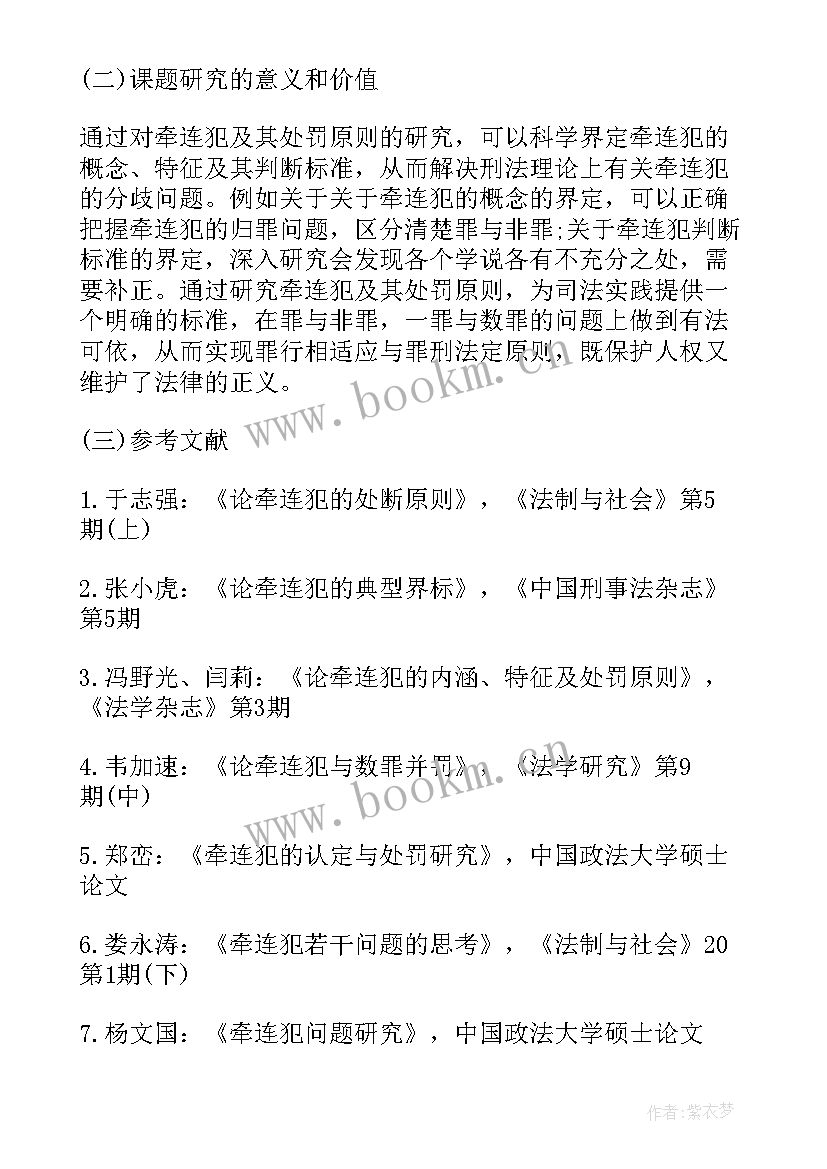 (二)课题研究的意义和价值

通过对牵连犯及其处罚原则的研究，可以科学界定牵连犯的概念、特征及其判断标准，从而解决刑法理论上有关牵连犯的分歧问题。例如关于关于牵连犯的概念的界定，可以正确把握牵连犯的归罪问题，区分清楚罪与非罪;关于牵连犯判断标准的界定，深入研究会发现各个学说各有不充分之处，需要补正。通过研究牵连犯及其处罚原则，为司法实践提供一个明确的标准，在罪与非罪，一罪与数罪的问题上做到有法可依，从而实现罪行相适应与罪刑法定原则，既保护人权又维护了法律的正义。

www.bookm.cn

(三)参考文献

1.于志强：《论牵连犯的处断原则》，《法制与社会》第5期(上)

2.张小虎：《论牵连犯的典型界标》，《中国刑事法杂志》第5期

3.冯野光、闫莉：《论牵连犯的内涵、特征及处罚原则》，《法学杂志》第3期

4.韦加速：《论牵连犯与数罪并罚》，《法学研究》第9期(中)

www.bookm.cn

5.郑峦：《牵连犯的认定与处罚研究》，中国政法大学硕士论文

6.娄永涛：《牵连犯若干问题的思考》，《法制与社会》20第1期(下)

7.杨文国：《牵连犯问题研究》，中国政法大学硕士论文

作者：紫衣梦